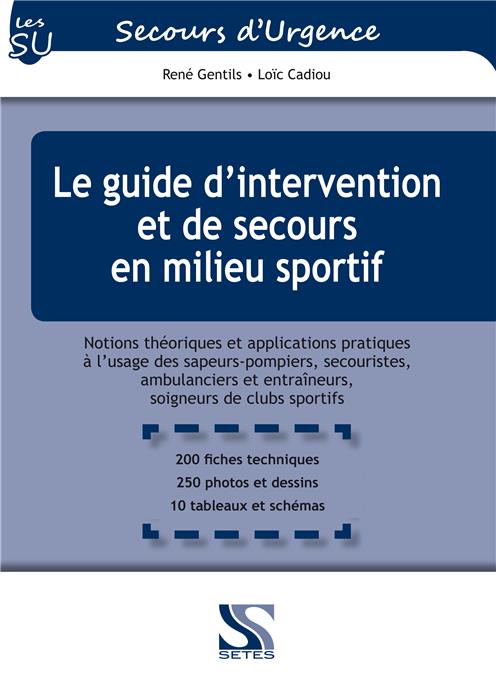 Les SU

Secours d'Urgence

René Gentils • Loïc Cadiou

Le guide d'intervention et de secours en milieu sportif

Notions théoriques et applications pratiques à l'usage des sapeurs-pompiers, secouristes, ambulanciers et entraîneurs, soigneurs de clubs sportifs

200 fiches techniques
250 photos et dessins
10 tableaux et schémas

SETES